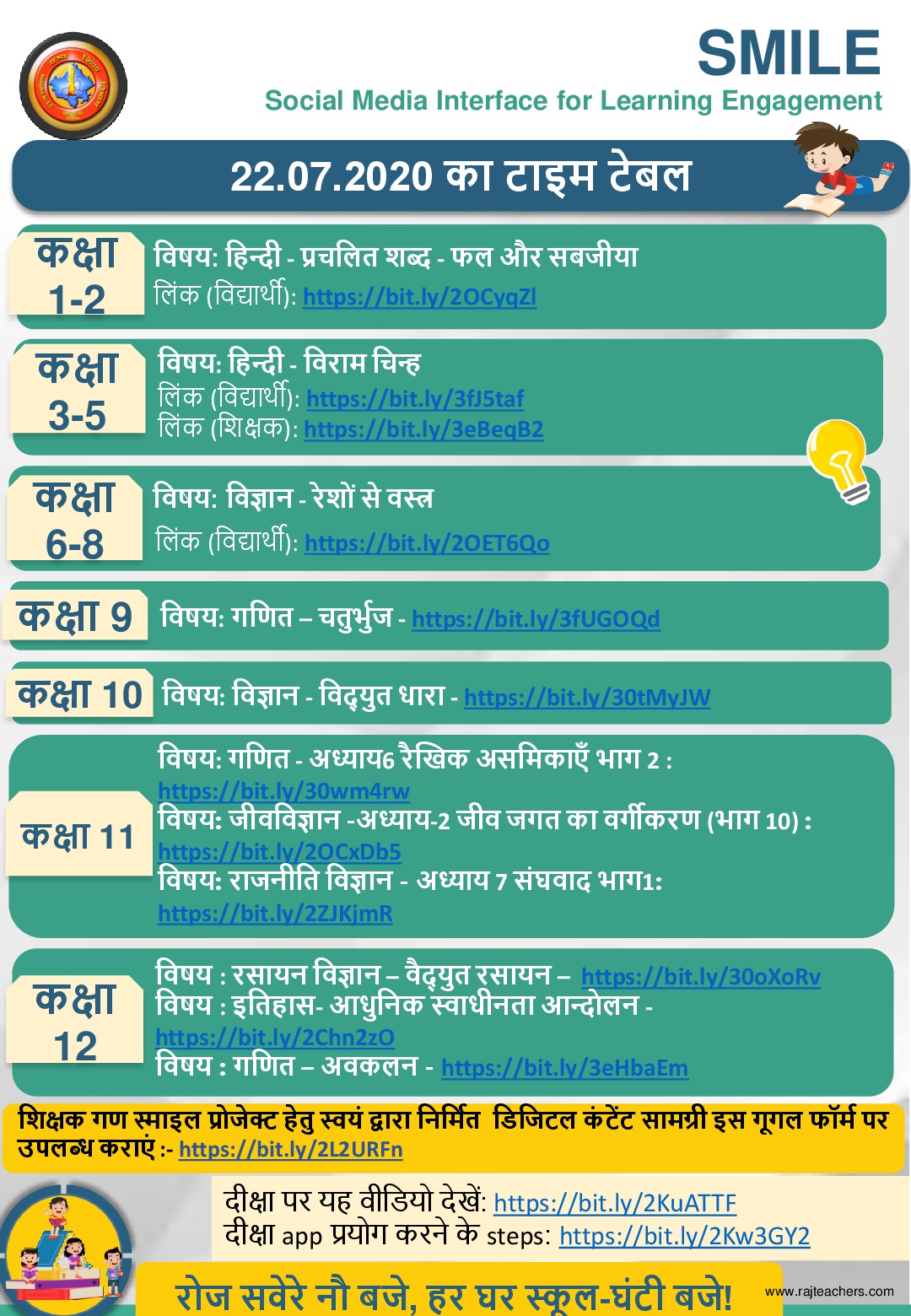 SMILE
Social Media Interface for Learning Engagement

22.07.2020 का टाइम टेबल

कक्षा 1-2
विषय: हिन्दी - प्रचलित शब्द - फल और सबजीया
लिंक (विद्यार्थी): https://bit.ly/2OCyqZl

कक्षा 3-5
विषय: हिन्दी - विराम चिन्ह
लिंक (विद्यार्थी): https://bit.ly/3fJ5taf
लिंक (शिक्षक): https://bit.ly/3eBeqB2

कक्षा 6-8
विषय: विज्ञान - रेशों से वस्त्र
लिंक (विद्यार्थी): https://bit.ly/2OET6Qo

कक्षा 9
विषय: गणित – चतुर्भुज - https://bit.ly/3fUGOQd

कक्षा 10
विषय: विज्ञान - विद्युत धारा - https://bit.ly/30tMyJW

कक्षा 11
विषय: गणित - अध्याय6 रैखिक असमिकाएँ भाग 2 : https://bit.ly/30wm4rw
विषय: जीवविज्ञान -अध्याय-2 जीव जगत का वर्गीकरण (भाग 10) : https://bit.ly/2OCxDb5
विषय: राजनीति विज्ञान - अध्याय 7 संघवाद भाग1: https://bit.ly/2ZJKjmR

कक्षा 12
विषय : रसायन विज्ञान – वैद्युत रसायन – https://bit.ly/30oXoRv
विषय : इतिहास- आधुनिक स्वाधीनता आन्दोलन - https://bit.ly/2Chn2zO
विषय : गणित – अवकलन - https://bit.ly/3eHbaEm

शिक्षक गण स्माइल प्रोजेक्ट हेतु स्वयं द्वारा निर्मित डिजिटल कंटेंट सामग्री इस गूगल फॉर्म पर उपलब्ध कराएं :- https://bit.ly/2L2URFn

दीक्षा पर यह वीडियो देखें: https://bit.ly/2KuATTF
दीक्षा app प्रयोग करने के steps: https://bit.ly/2Kw3GY2

रोज सवेरे नौ बजे, हर घर स्कूल-घंटी बजे!

www.rajteachers.com